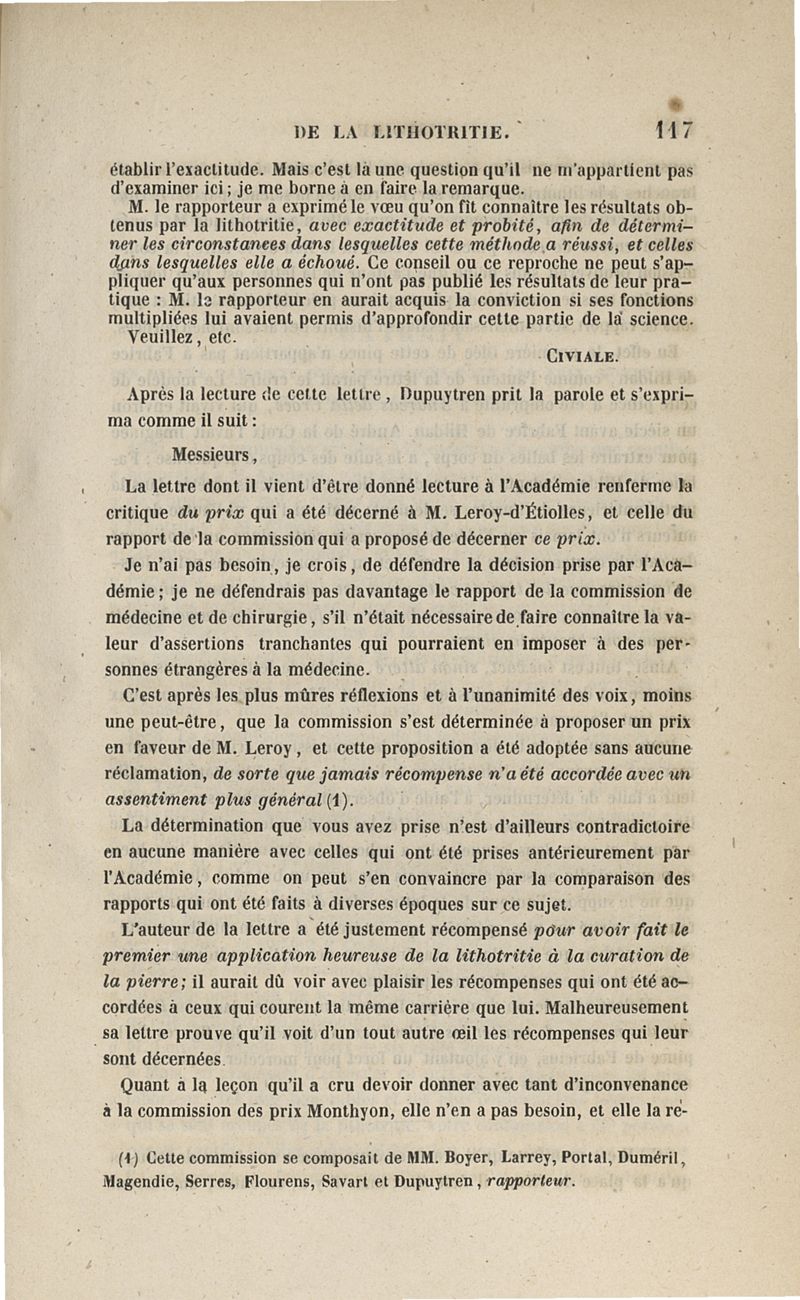 DE LA LITHOTRITIE. 117

établir l'exactitude. Mais c'est là une question qu'il ne m'appartient pas d'examiner ici; je me borne à en faire la remarque.

M. le rapporteur a exprimé le vœu qu'on fît connaître les résultats obtenus par la lithotritie, avec exactitude et probité, afin de déterminer les circonstances dans lesquelles cette méthode a réussi, et celles dans lesquelles elle a échoué. Ce conseil ou ce reproche ne peut s'appliquer qu'aux personnes qui n'ont pas publié les résultats de leur pratique : M. le rapporteur en aurait acquis la conviction si ses fonctions multipliées lui avaient permis d'approfondir cette partie de la science.

Veuillez, etc.

CIVIALE.

Après la lecture de cette lettre, Dupuytren prit la parole et s'exprima comme il suit :

Messieurs,

La lettre dont il vient d'être donné lecture à l'Académie renferme la critique du prix qui a été décerné à M. Leroy-d'Étiolles, et celle du rapport de la commission qui a proposé de décerner ce prix.

Je n'ai pas besoin, je crois, de défendre la décision prise par l'Académie; je ne défendrais pas davantage le rapport de la commission de médecine et de chirurgie, s'il n'était nécessaire de faire connaître la valeur d'assertions tranchantes qui pourraient en imposer à des personnes étrangères à la médecine.

C'est après les plus mûres réflexions et à l'unanimité des voix, moins une peut-être, que la commission s'est déterminée à proposer un prix en faveur de M. Leroy, et cette proposition a été adoptée sans aucune réclamation, de sorte que jamais récompense n'a été accordée avec un assentiment plus général (1).

La détermination que vous avez prise n'est d'ailleurs contradictoire en aucune manière avec celles qui ont été prises antérieurement par l'Académie, comme on peut s'en convaincre par la comparaison des rapports qui ont été faits à diverses époques sur ce sujet.

L'auteur de la lettre a été justement récompensé pour avoir fait le premier une application heureuse de la lithotritie à la curation de la pierre; il aurait dû voir avec plaisir les récompenses qui ont été accordées à ceux qui courent la même carrière que lui. Malheureusement sa lettre prouve qu'il voit d'un tout autre œil les récompenses qui leur sont décernées.

Quant à la leçon qu'il a cru devoir donner avec tant d'inconvenance à la commission des prix Monthyon, elle n'en a pas besoin, et elle la re-

(1) Cette commission se composait de MM. Boyer, Larrey, Portal, Duméril, Magendie, Serres, Flourens, Savart et Dupuytren, rapporteur.